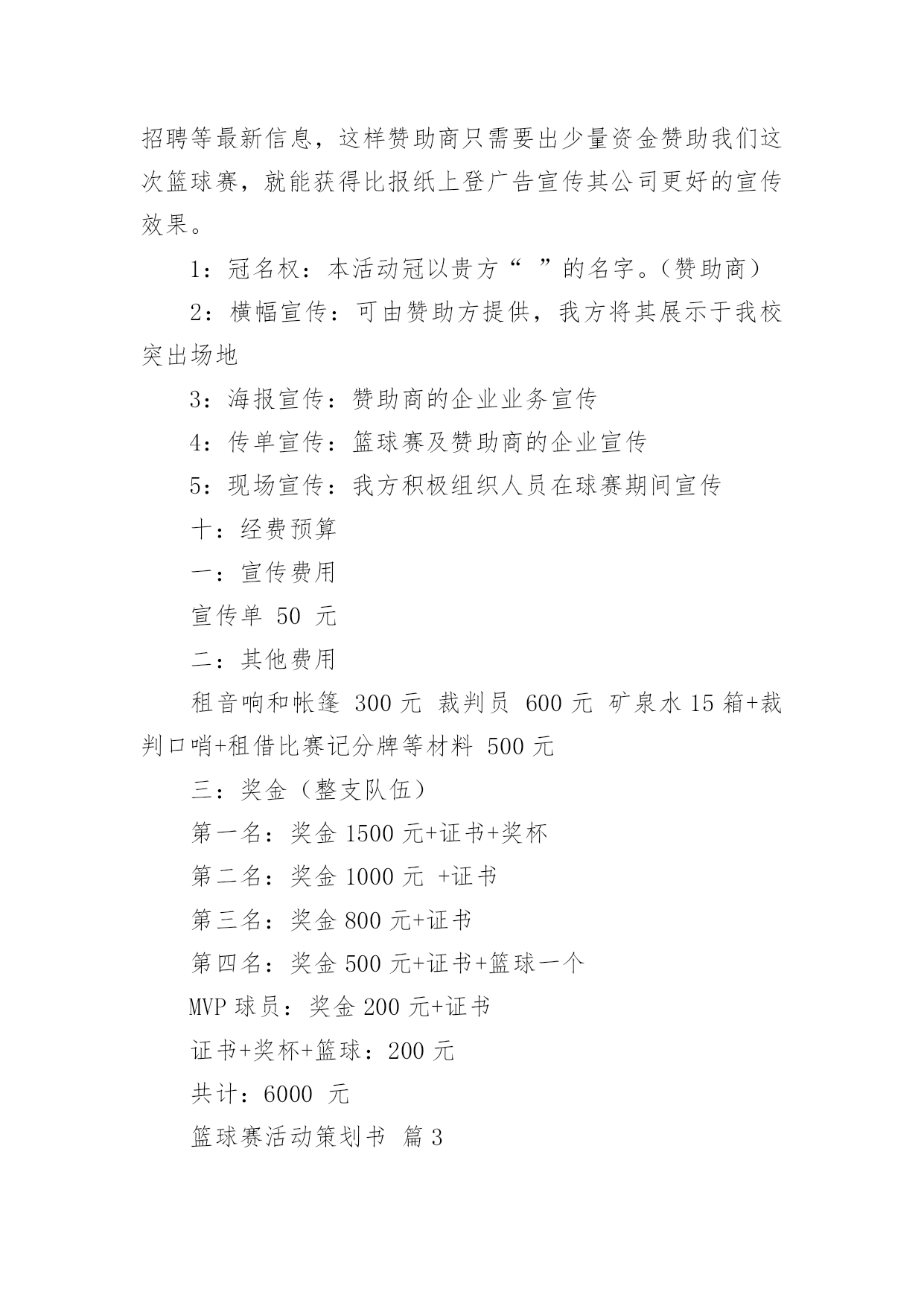 招聘等最新信息，这样赞助商只需要出少量资金赞助我们这次篮球赛，就能获得比报纸上登广告宣传其公司更好的宣传效果。

1：冠名权：本活动冠以贵方“ ”的名字。(赞助商)

2：横幅宣传：可由赞助方提供，我方将其展示于我校突出场地

3：海报宣传：赞助商的企业业务宣传

4：传单宣传：篮球赛及赞助商的企业宣传

5：现场宣传：我方积极组织人员在球赛期间宣传

十：经费预算

一：宣传费用

宣传单 50 元

二：其他费用

租音响和帐篷 300 元 裁判员 600 元 矿泉水 15 箱+裁判口哨+租借比赛记分牌等材料 500 元

三：奖金（整支队伍）

第一名：奖金 1500 元+证书+奖杯

第二名：奖金 1000 元 +证书

第三名：奖金 800 元+证书

第四名：奖金 500 元+证书+篮球一个

MVP 球员：奖金 200 元+证书

证书+奖杯+篮球：200 元

共计：6000 元

篮球赛活动策划书 篇 3